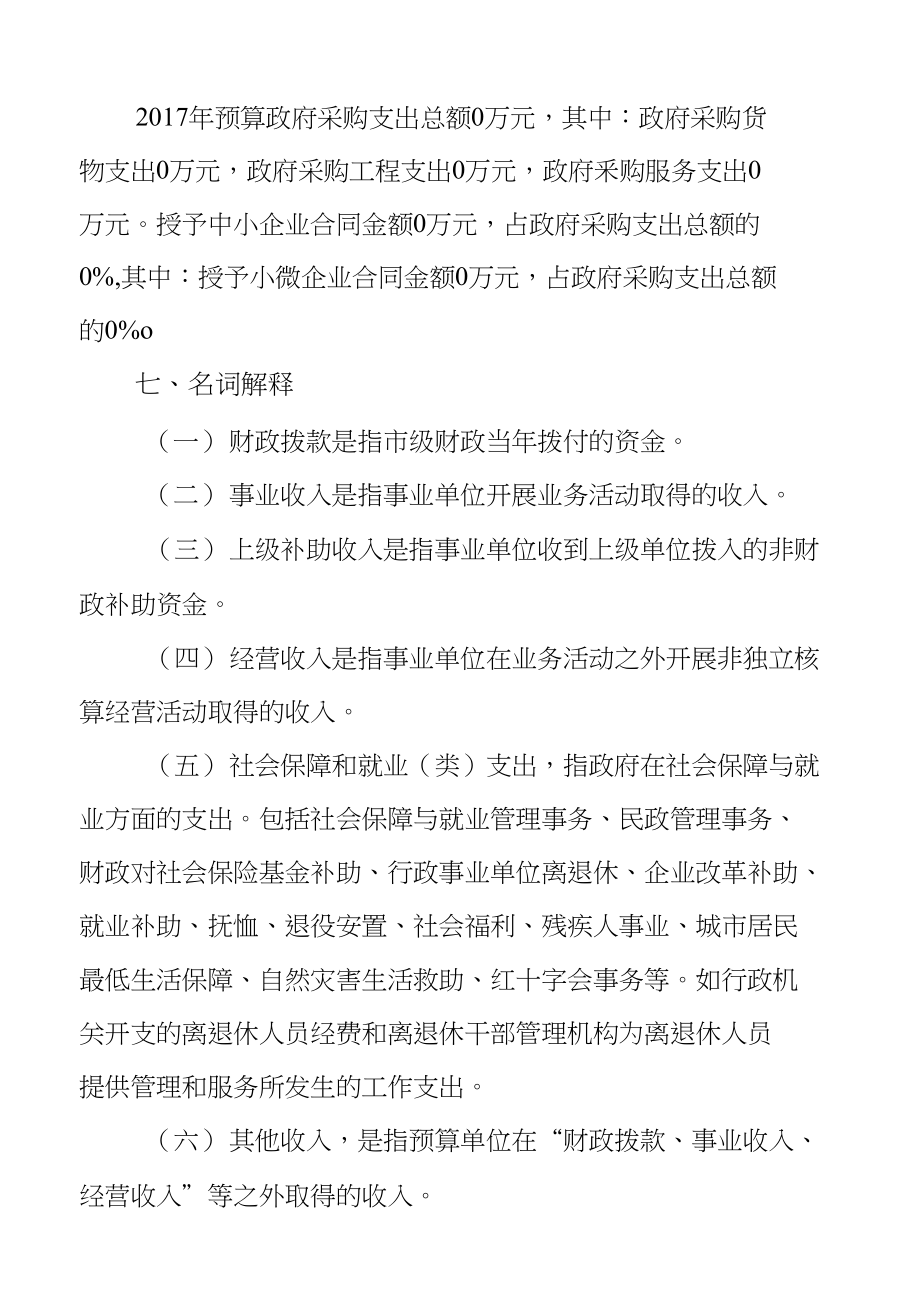 2017年预算政府采购支出总额0万元，其中：政府采购货物支出0万元，政府采购工程支出0万元，政府采购服务支出0万元。授予中小企业合同金额0万元，占政府采购支出总额的0%,其中：授予小微企业合同金额0万元，占政府采购支出总额的0%o

七、名词解释

（一）财政拨款是指市级财政当年拨付的资金。

（二）事业收入是指事业单位开展业务活动取得的收入。

（三）上级补助收入是指事业单位收到上级单位拨入的非财政补助资金。

（四）经营收入是指事业单位在业务活动之外开展非独立核算经营活动取得的收入。

（五）社会保障和就业（类）支出，指政府在社会保障与就业方面的支出。包括社会保障与就业管理事务、民政管理事务、财政对社会保险基金补助、行政事业单位离退休、企业改革补助、就业补助、抚恤、退役安置、社会福利、残疾人事业、城市居民最低生活保障、自然灾害生活救助、红十字会事务等。如行政机关开支的离退休人员经费和离退休干部管理机构为离退休人员提供管理和服务所发生的工作支出。

（六）其他收入，是指预算单位在“财政拨款、事业收入、经营收入”等之外取得的收入。